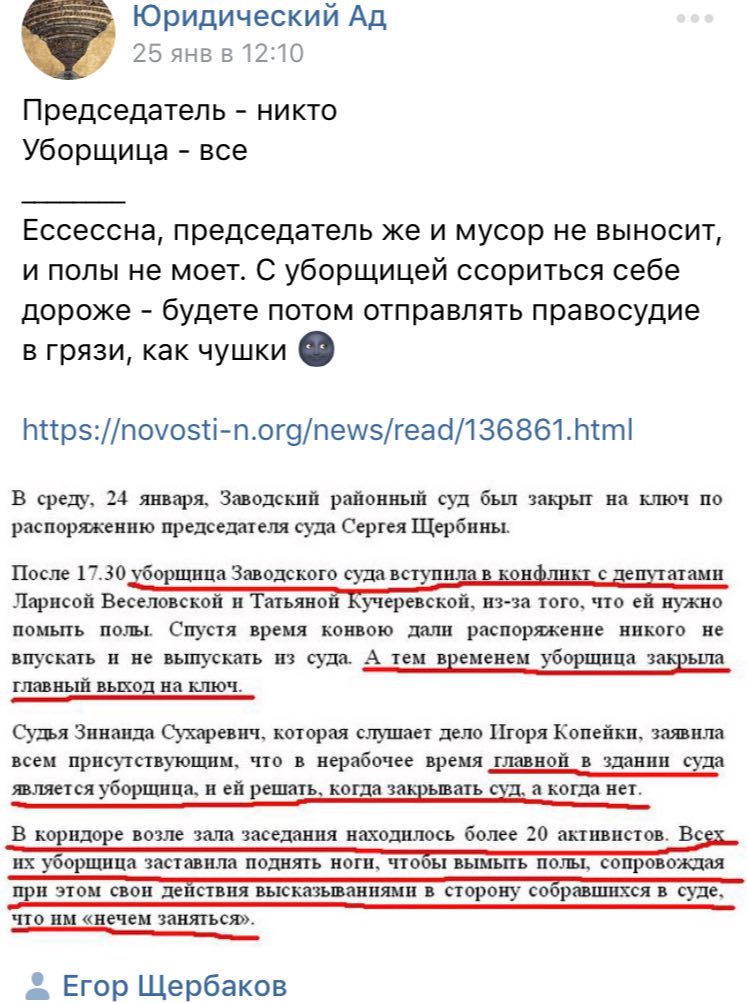 Юридический Ад
25 янв в 12:10

Председатель - никто
Уборщица - все
_______
Ессессна, председатель же и мусор не выносит, и полы не моет. С уборщицей ссориться себе дороже - будете потом отправлять правосудие в грязи, как чушки 🌚

https://novosti-n.org/news/read/136861.html

В среду, 24 января, Заводский районный суд был закрыт на ключ по распоряжению председателя суда Сергея Щербины.

После 17.30 уборщица Заводского суда вступила в конфликт с депутатами Ларисой Веселовской и Татьяной Кучеревской, из-за того, что ей нужно помыть полы. Спустя время конвою дали распоряжение никого не впускать и не выпускать из суда. А тем временем уборщица закрыла главный выход на ключ.

Судья Зинаида Сухаревич, которая слушает дело Игоря Копейки, заявила всем присутствующим, что в нерабочее время главной в здании суда является уборщица, и ей решать, когда закрывать суд, а когда нет.

В коридоре возле зала заседания находилось более 20 активистов. Всех их уборщица заставила поднять ноги, чтобы вымыть полы, сопровождая при этом свои действия высказываниями в сторону собравшихся в суде, что им «нечем заняться».

Егор Щербаков